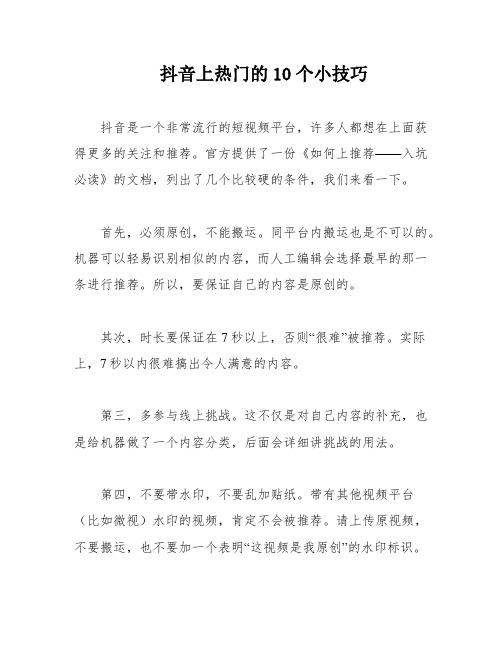 抖音上热门的10个小技巧

抖音是一个非常流行的短视频平台，许多人都想在上面获得更多的关注和推荐。官方提供了一份《如何上推荐——入坑必读》的文档，列出了几个比较硬的条件，我们来看一下。

首先，必须原创，不能搬运。同平台内搬运也是不可以的。机器可以轻易识别相似的内容，而人工编辑会选择最早的那一条进行推荐。所以，要保证自己的内容是原创的。

其次，时长要保证在7秒以上，否则“很难”被推荐。实际上，7秒以内很难搞出令人满意的内容。

第三，多参与线上挑战。这不仅是对自己内容的补充，也是给机器做了一个内容分类，后面会详细讲挑战的用法。

第四，不要带水印，不要乱加贴纸。带有其他视频平台（比如微视）水印的视频，肯定不会被推荐。请上传原视频，不要搬运，也不要加一个表明“这视频是我原创”的水印标识。